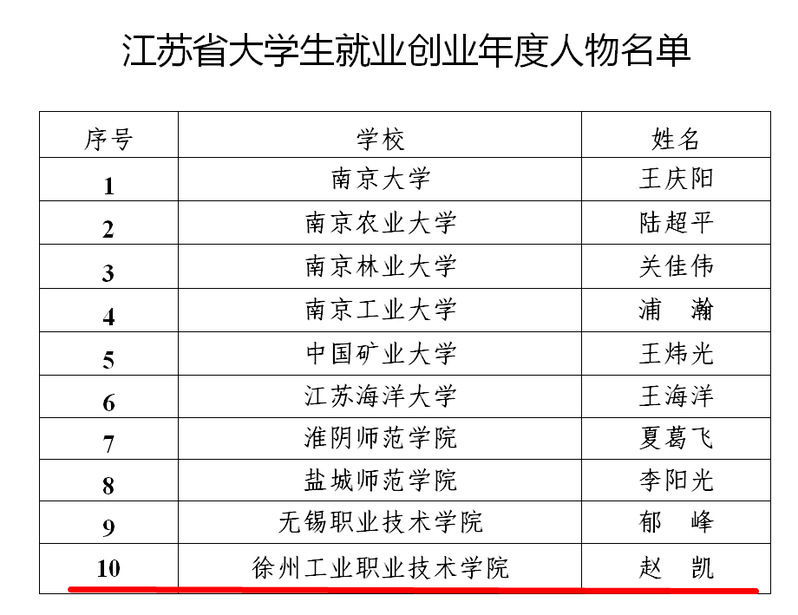 江苏省大学生就业创业年度人物名单

| 序号 | 学校 | 姓名 |
|---|---|---|
| 1 | 南京大学 | 王庆阳 |
| 2 | 南京农业大学 | 陆超平 |
| 3 | 南京林业大学 | 关佳伟 |
| 4 | 南京工业大学 | 浦　瀚 |
| 5 | 中国矿业大学 | 王炜光 |
| 6 | 江苏海洋大学 | 王海洋 |
| 7 | 淮阴师范学院 | 夏葛飞 |
| 8 | 盐城师范学院 | 李阳光 |
| 9 | 无锡职业技术学院 | 郁　峰 |
| 10 | 徐州工业职业技术学院 | 赵　凯 |